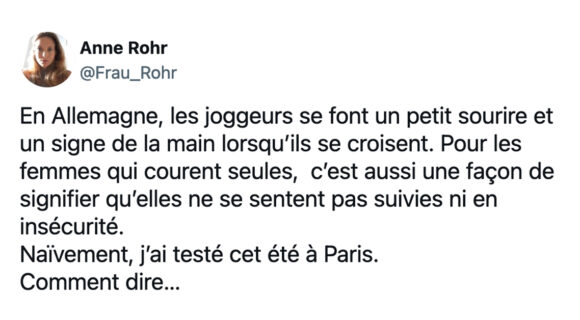 Anne Rohr
@Frau_Rohr

En Allemagne, les joggeurs se font un petit sourire et un signe de la main lorsqu'ils se croisent. Pour les femmes qui courent seules,  c'est aussi une façon de signifier qu'elles ne se sentent pas suivies ni en insécurité.
Naïvement, j'ai testé cet été à Paris.
Comment dire...